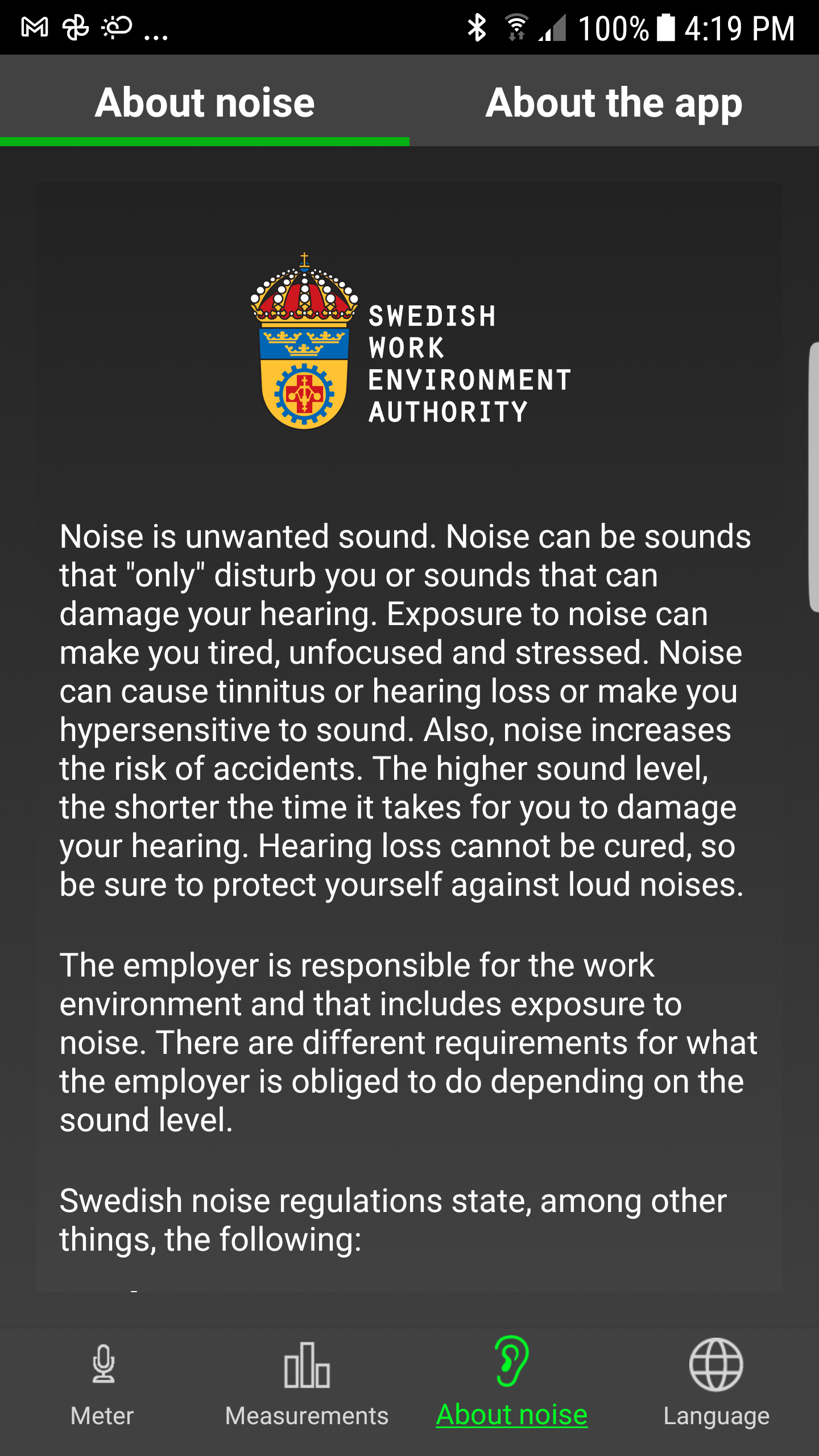 ... 100% 4:19 PM

About noise

About the app

SWEDISH
WORK
ENVIRONMENT
AUTHORITY

Noise is unwanted sound. Noise can be sounds that "only" disturb you or sounds that can damage your hearing. Exposure to noise can make you tired, unfocused and stressed. Noise can cause tinnitus or hearing loss or make you hypersensitive to sound. Also, noise increases the risk of accidents. The higher sound level, the shorter the time it takes for you to damage your hearing. Hearing loss cannot be cured, so be sure to protect yourself against loud noises.

The employer is responsible for the work environment and that includes exposure to noise. There are different requirements for what the employer is obliged to do depending on the sound level.

Swedish noise regulations state, among other things, the following:

Meter

Measurements

About noise

Language